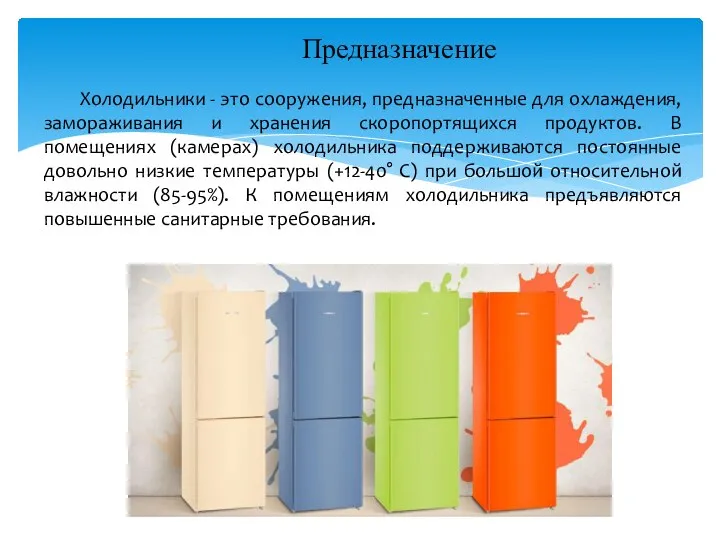 Предназначение

Холодильники - это сооружения, предназначенные для охлаждения, замораживания и хранения скоропортящихся продуктов. В помещениях (камерах) холодильника поддерживаются постоянные довольно низкие температуры (+12-40° С) при большой относительной влажности (85-95%). К помещениям холодильника предъявляются повышенные санитарные требования.